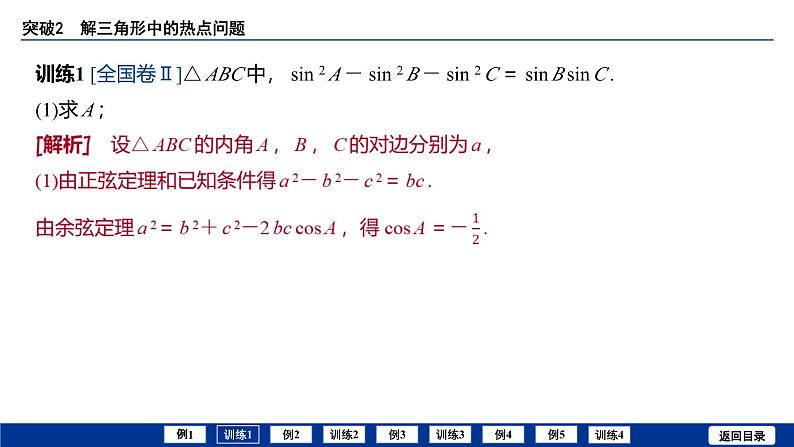 突破2　解三角形中的热点问题

训练1 [全国卷Ⅱ]$\triangle ABC$中，$\sin^2 A-\sin^2 B-\sin^2 C=\sin B\sin C$.

(1)求$A$；

[解析]　设$\triangle ABC$的内角$A$，$B$，$C$的对边分别为$a$，

(1)由正弦定理和已知条件得$a^2-b^2-c^2=bc$.

由余弦定理$a^2=b^2+c^2-2bc\cos A$，得$\cos A=-\frac{1}{2}$.

例1　训练1　例2　训练2　例3　训练3　例4　例5　训练4　返回目录